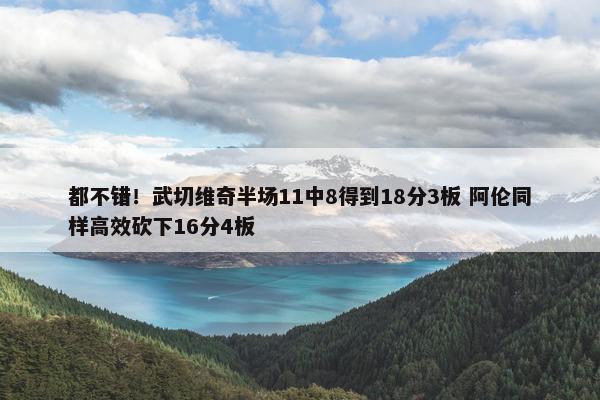 都不错！武切维奇半场11中8得到18分3板 阿伦同样高效砍下16分4板